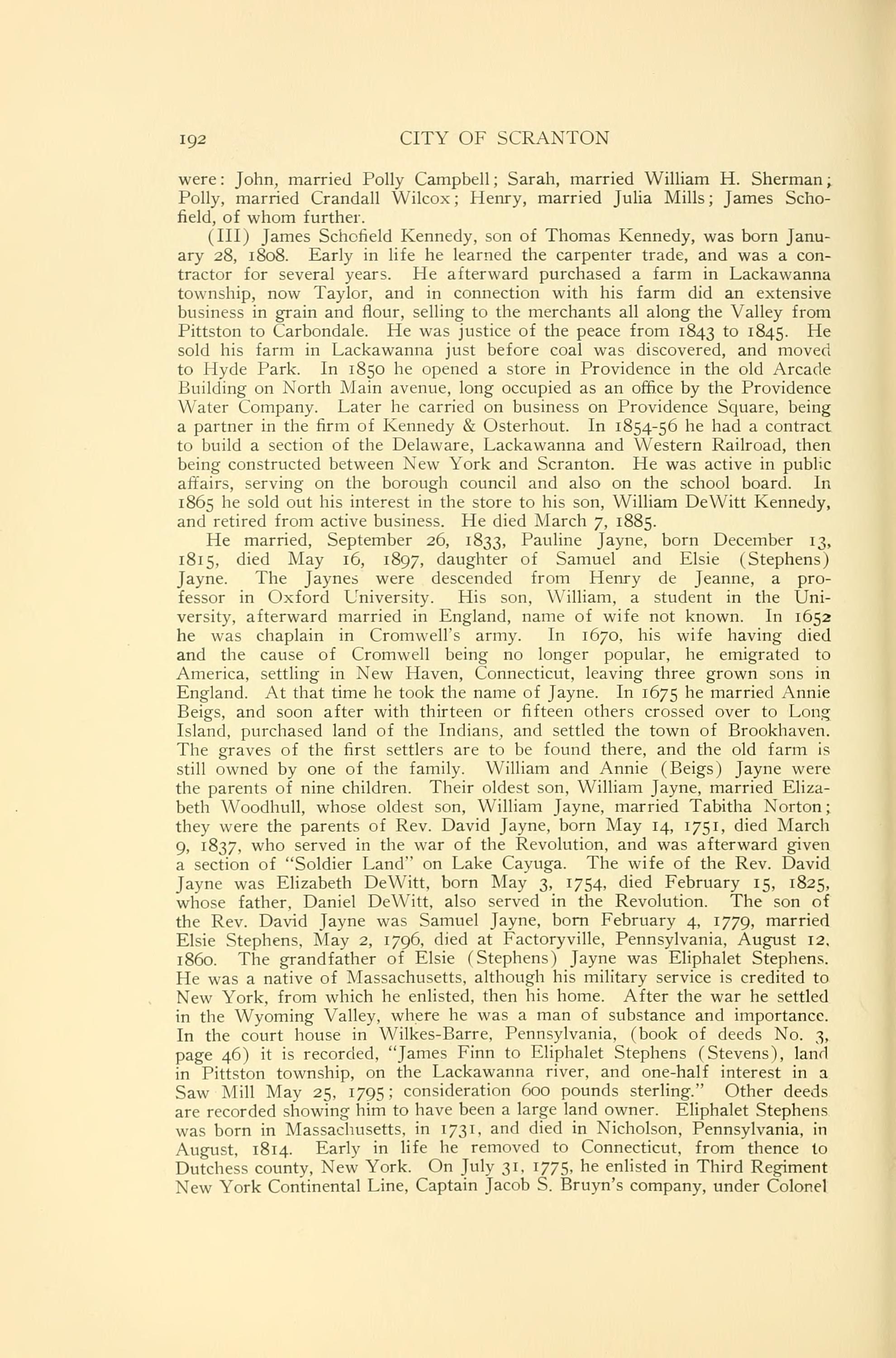 192 CITY OF SCRANTON

were: John, married Polly Campbell; Sarah, married William H. Sherman; Polly, married Crandall Wilcox; Henry, married Julia Mills; James Schofield, of whom further.

(III) James Schofield Kennedy, son of Thomas Kennedy, was born January 28, 1808. Early in life he learned the carpenter trade, and was a contractor for several years. He afterward purchased a farm in Lackawanna township, now Taylor, and in connection with his farm did an extensive business in grain and flour, selling to the merchants all along the Valley from Pittston to Carbondale. He was justice of the peace from 1843 to 1845. He sold his farm in Lackawanna just before coal was discovered, and moved to Hyde Park. In 1850 he opened a store in Providence in the old Arcade Building on North Main avenue, long occupied as an office by the Providence Water Company. Later he carried on business on Providence Square, being a partner in the firm of Kennedy & Osterhout. In 1854-56 he had a contract to build a section of the Delaware, Lackawanna and Western Railroad, then being constructed between New York and Scranton. He was active in public affairs, serving on the borough council and also on the school board. In 1865 he sold out his interest in the store to his son, William DeWitt Kennedy, and retired from active business. He died March 7, 1885.

He married, September 26, 1833, Pauline Jayne, born December 13, 1815, died May 16, 1897, daughter of Samuel and Elsie (Stephens) Jayne. The Jaynes were descended from Henry de Jeanne, a professor in Oxford University. His son, William, a student in the University, afterward married in England, name of wife not known. In 1652 he was chaplain in Cromwell's army. In 1670, his wife having died and the cause of Cromwell being no longer popular, he emigrated to America, settling in New Haven, Connecticut, leaving three grown sons in England. At that time he took the name of Jayne. In 1675 he married Annie Beigs, and soon after with thirteen or fifteen others crossed over to Long Island, purchased land of the Indians, and settled the town of Brookhaven. The graves of the first settlers are to be found there, and the old farm is still owned by one of the family. William and Annie (Beigs) Jayne were the parents of nine children. Their oldest son, William Jayne, married Elizabeth Woodhull, whose oldest son, William Jayne, married Tabitha Norton; they were the parents of Rev. David Jayne, born May 14, 1751, died March 9, 1837, who served in the war of the Revolution, and was afterward given a section of "Soldier Land" on Lake Cayuga. The wife of the Rev. David Jayne was Elizabeth DeWitt, born May 3, 1754, died February 15, 1825, whose father, Daniel DeWitt, also served in the Revolution. The son of the Rev. David Jayne was Samuel Jayne, born February 4, 1779, married Elsie Stephens, May 2, 1796, died at Factoryville, Pennsylvania, August 12, 1860. The grandfather of Elsie (Stephens) Jayne was Eliphalet Stephens. He was a native of Massachusetts, although his military service is credited to New York, from which he enlisted, then his home. After the war he settled in the Wyoming Valley, where he was a man of substance and importance. In the court house in Wilkes-Barre, Pennsylvania, (book of deeds No. 3, page 46) it is recorded, "James Finn to Eliphalet Stephens (Stevens), land in Pittston township, on the Lackawanna river, and one-half interest in a Saw Mill May 25, 1795; consideration 600 pounds sterling." Other deeds are recorded showing him to have been a large land owner. Eliphalet Stephens was born in Massachusetts, in 1731, and died in Nicholson, Pennsylvania, in August, 1814. Early in life he removed to Connecticut, from thence to Dutchess county, New York. On July 31, 1775, he enlisted in Third Regiment New York Continental Line, Captain Jacob S. Bruyn's company, under Colonel